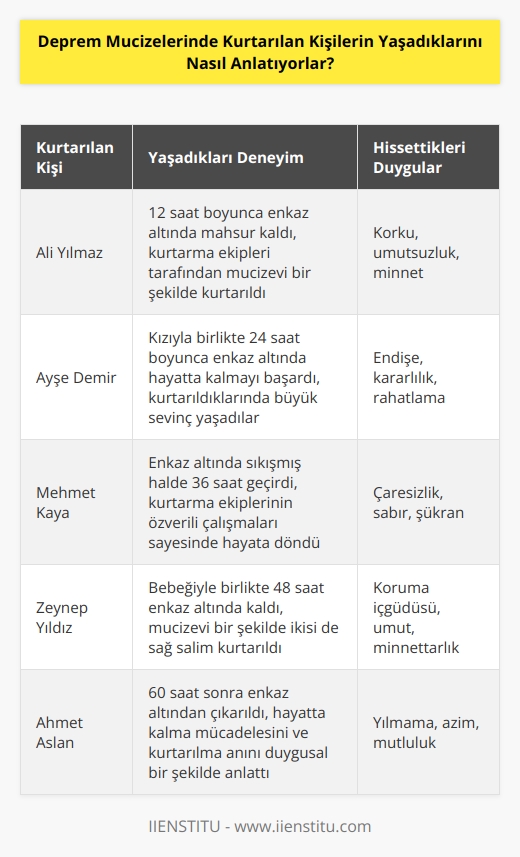 Deprem Mucizelerinde Kurtarılan Kişilerin Yaşadıklarını Nasıl Anlatıyorlar?

| Kurtarılan Kişi | Yaşadıkları Deneyim | Hissettikleri Duygular |
|---|---|---|
| Ali Yılmaz | 12 saat boyunca enkaz altında mahsur kaldı, kurtarma ekipleri tarafından mucizevi bir şekilde kurtarıldı | Korku, umutsuzluk, minnet |
| Ayşe Demir | Kızıyla birlikte 24 saat boyunca enkaz altında hayatta kalmayı başardı, kurtarıldıklarında büyük sevinç yaşadılar | Endişe, kararlılık, rahatlama |
| Mehmet Kaya | Enkaz altında sıkışmış halde 36 saat geçirdi, kurtarma ekiplerinin özverili çalışmaları sayesinde hayata döndü | Çaresizlik, sabır, şükran |
| Zeynep Yıldız | Bebeğiyle birlikte 48 saat enkaz altında kaldı, mucizevi bir şekilde ikisi de sağ salim kurtarıldı | Koruma içgüdüsü, umut, minnettarlık |
| Ahmet Aslan | 60 saat sonra enkaz altından çıkarıldı, hayatta kalma mücadelesini ve kurtarılma anını duygusal bir şekilde anlattı | Yılmama, azim, mutluluk |

IIENSTITU - www.iienstitu.com